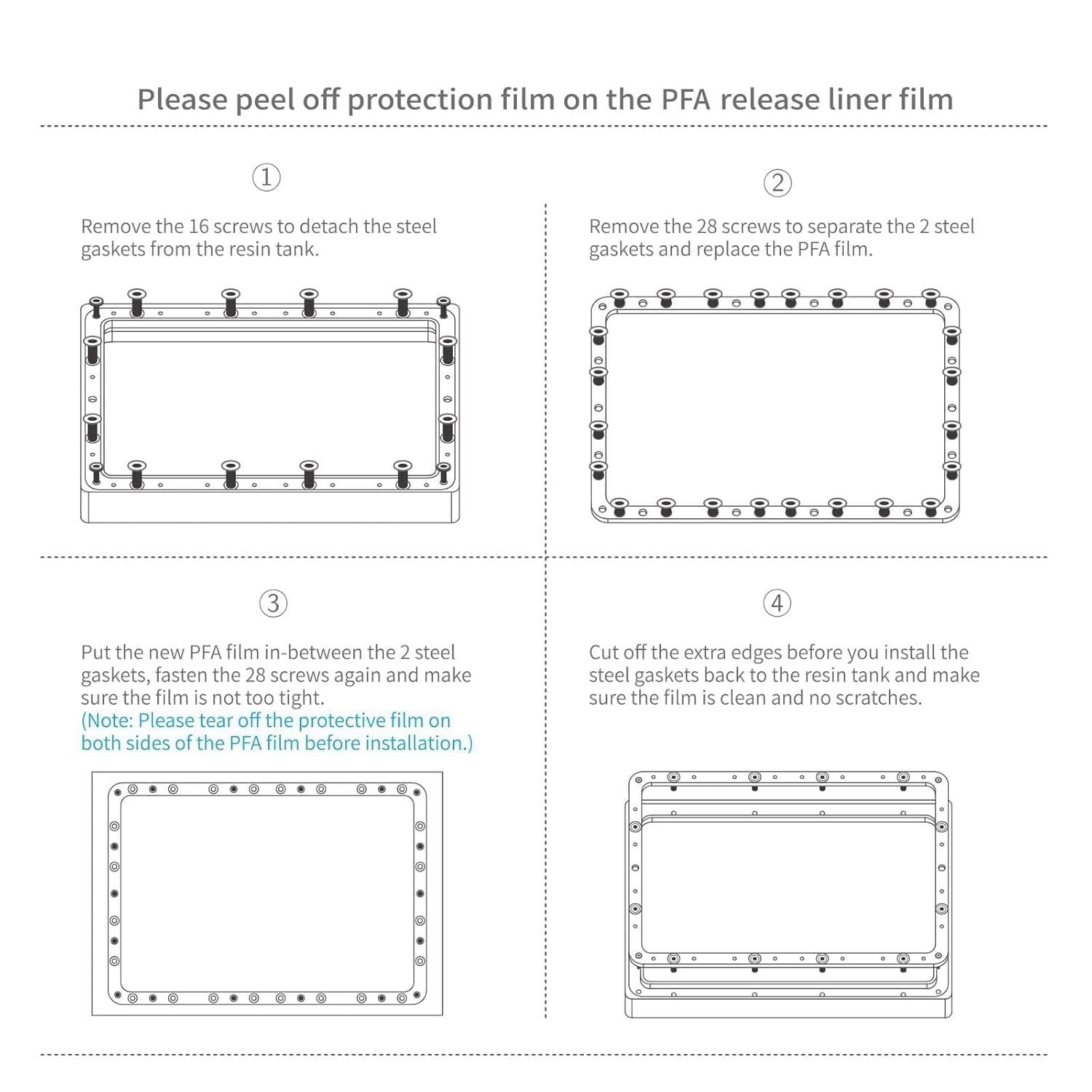 Please peel off protection film on the PFA release liner film

①

Remove the 16 screws to detach the steel gaskets from the resin tank.

②

Remove the 28 screws to separate the 2 steel gaskets and replace the PFA film.

③

Put the new PFA film in-between the 2 steel gaskets, fasten the 28 screws again and make sure the film is not too tight.
(Note: Please tear off the protective film on both sides of the PFA film before installation.)

④

Cut off the extra edges before you install the steel gaskets back to the resin tank and make sure the film is clean and no scratches.